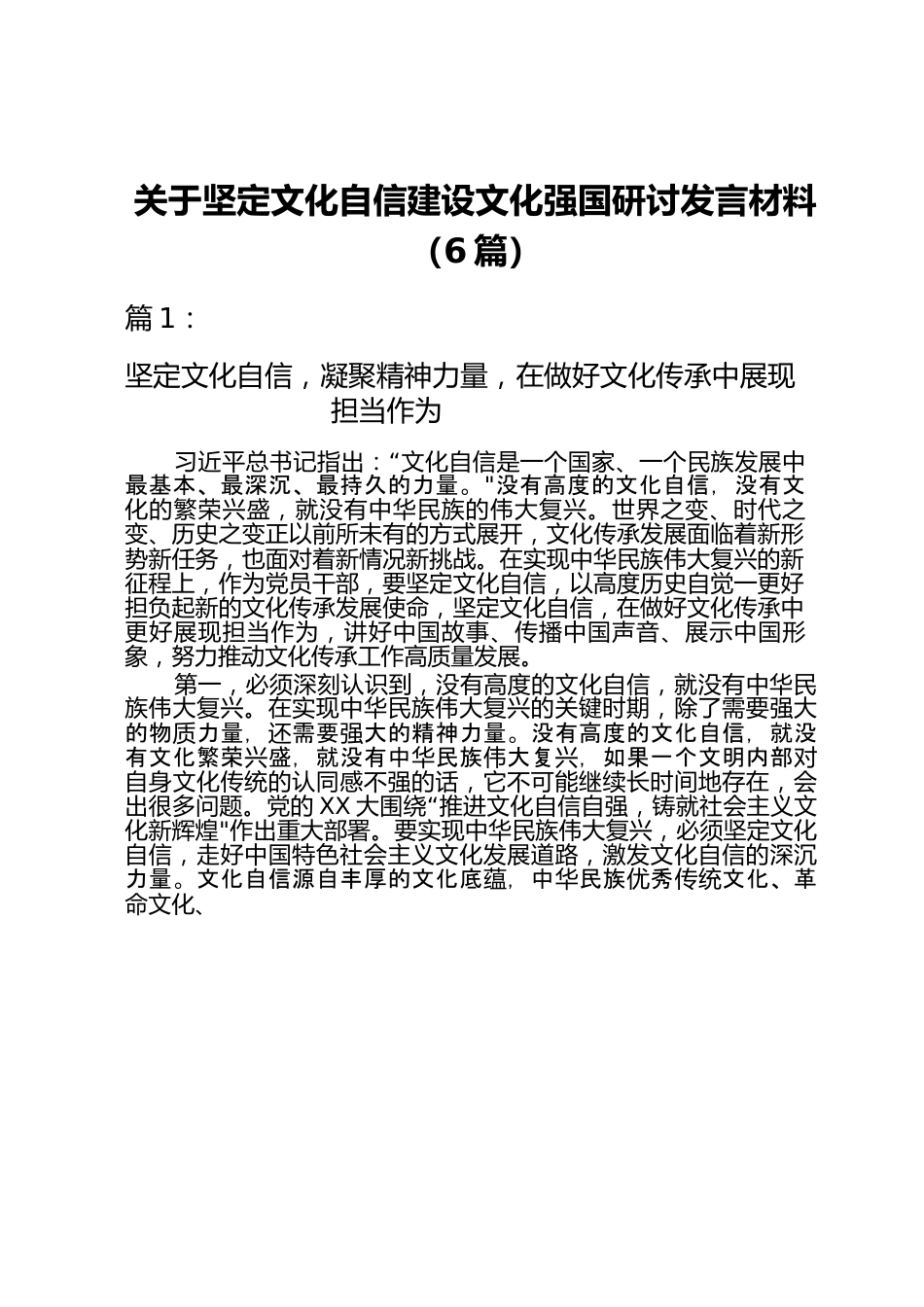 关于坚定文化自信建设文化强国研讨发言材料（6篇）

篇1：

坚定文化自信，凝聚精神力量，在做好文化传承中展现担当作为

习近平总书记指出：“文化自信是一个国家、一个民族发展中最基本、最深沉、最持久的力量。"没有高度的文化自信，没有文化的繁荣兴盛，就没有中华民族的伟大复兴。世界之变、时代之变、历史之变正以前所未有的方式展开，文化传承发展面临着新形势新任务，也面对着新情况新挑战。在实现中华民族伟大复兴的新征程上，作为党员干部，要坚定文化自信，以高度历史自觉一更好担负起新的文化传承发展使命，坚定文化自信，在做好文化传承中更好展现担当作为，讲好中国故事、传播中国声音、展示中国形象，努力推动文化传承工作高质量发展。

第一，必须深刻认识到，没有高度的文化自信，就没有中华民族伟大复兴。在实现中华民族伟大复兴的关键时期，除了需要强大的物质力量，还需要强大的精神力量。没有高度的文化自信，就没有文化繁荣兴盛，就没有中华民族伟大复兴，如果一个文明内部对自身文化传统的认同感不强的话，它不可能继续长时间地存在，会出很多问题。党的XX大围绕“推进文化自信自强，铸就社会主义文化新辉煌"作出重大部署。要实现中华民族伟大复兴，必须坚定文化自信，走好中国特色社会主义文化发展道路，激发文化自信的深沉力量。文化自信源自丰厚的文化底蕴，中华民族优秀传统文化、革命文化、